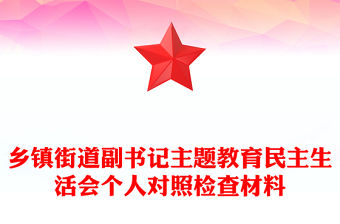 乡镇街道副书记主题教育民主生活会个人对照检查材料